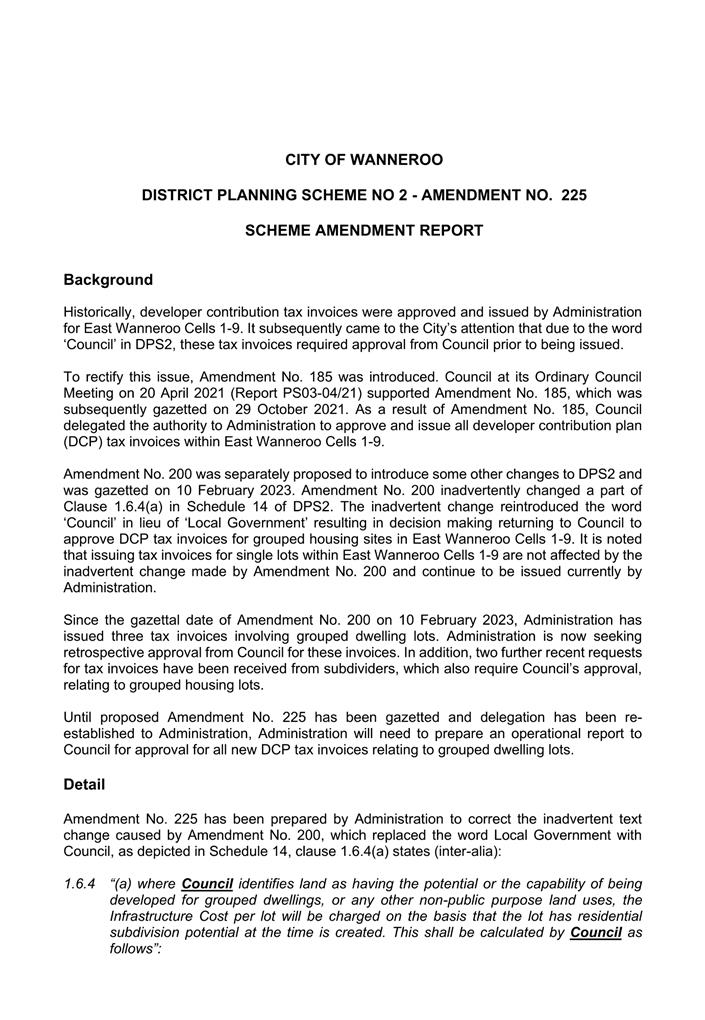 CITY OF WANNEROO

DISTRICT PLANNING SCHEME NO 2 - AMENDMENT NO. 225

SCHEME AMENDMENT REPORT

Background

Historically, developer contribution tax invoices were approved and issued by Administration for East Wanneroo Cells 1-9. It subsequently came to the City's attention that due to the word 'Council' in DPS2, these tax invoices required approval from Council prior to being issued.

To rectify this issue, Amendment No. 185 was introduced. Council at its Ordinary Council Meeting on 20 April 2021 (Report PS03-04/21) supported Amendment No. 185, which was subsequently gazetted on 29 October 2021. As a result of Amendment No. 185, Council delegated the authority to Administration to approve and issue all developer contribution plan (DCP) tax invoices within East Wanneroo Cells 1-9.

Amendment No. 200 was separately proposed to introduce some other changes to DPS2 and was gazetted on 10 February 2023. Amendment No. 200 inadvertently changed a part of Clause 1.6.4(a) in Schedule 14 of DPS2. The inadvertent change reintroduced the word 'Council' in lieu of 'Local Government' resulting in decision making returning to Council to approve DCP tax invoices for grouped housing sites in East Wanneroo Cells 1-9. It is noted that issuing tax invoices for single lots within East Wanneroo Cells 1-9 are not affected by the inadvertent change made by Amendment No. 200 and continue to be issued currently by Administration.

Since the gazettal date of Amendment No. 200 on 10 February 2023, Administration has issued three tax invoices involving grouped dwelling lots. Administration is now seeking retrospective approval from Council for these invoices. In addition, two further recent requests for tax invoices have been received from subdividers, which also require Council's approval, relating to grouped housing lots.

Until proposed Amendment No. 225 has been gazetted and delegation has been re-established to Administration, Administration will need to prepare an operational report to Council for approval for all new DCP tax invoices relating to grouped dwelling lots.

Detail

Amendment No. 225 has been prepared by Administration to correct the inadvertent text change caused by Amendment No. 200, which replaced the word Local Government with Council, as depicted in Schedule 14, clause 1.6.4(a) states (inter-alia):

1.6.4 "(a) where Council identifies land as having the potential or the capability of being developed for grouped dwellings, or any other non-public purpose land uses, the Infrastructure Cost per lot will be charged on the basis that the lot has residential subdivision potential at the time is created. This shall be calculated by Council as follows":